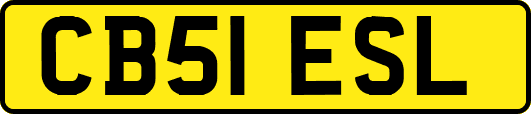 CB51 ESL